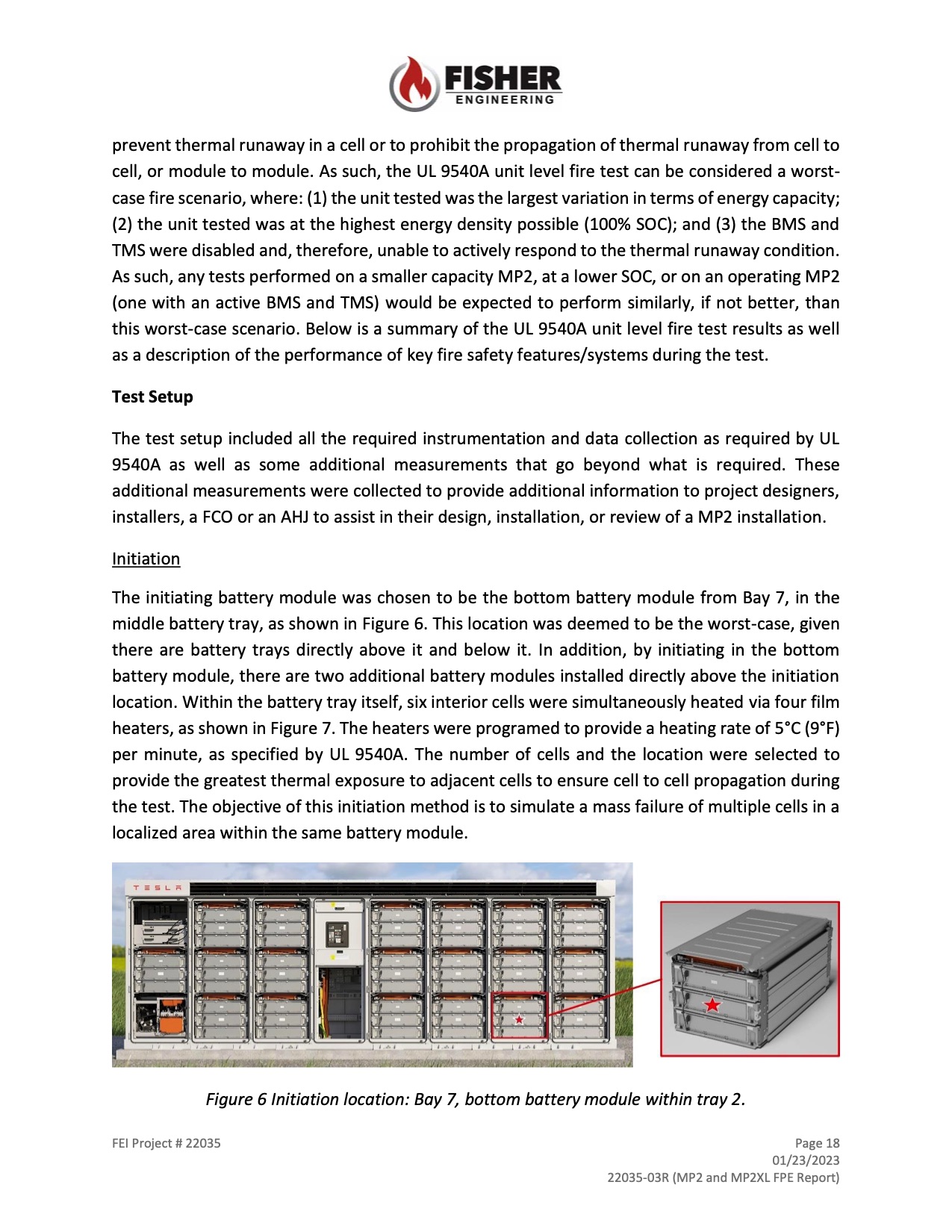 FISHER
ENGINEERING

prevent thermal runaway in a cell or to prohibit the propagation of thermal runaway from cell to cell, or module to module. As such, the UL 9540A unit level fire test can be considered a worst-case fire scenario, where: (1) the unit tested was the largest variation in terms of energy capacity; (2) the unit tested was at the highest energy density possible (100% SOC); and (3) the BMS and TMS were disabled and, therefore, unable to actively respond to the thermal runaway condition. As such, any tests performed on a smaller capacity MP2, at a lower SOC, or on an operating MP2 (one with an active BMS and TMS) would be expected to perform similarly, if not better, than this worst-case scenario. Below is a summary of the UL 9540A unit level fire test results as well as a description of the performance of key fire safety features/systems during the test.

Test Setup

The test setup included all the required instrumentation and data collection as required by UL 9540A as well as some additional measurements that go beyond what is required. These additional measurements were collected to provide additional information to project designers, installers, a FCO or an AHJ to assist in their design, installation, or review of a MP2 installation.

Initiation

The initiating battery module was chosen to be the bottom battery module from Bay 7, in the middle battery tray, as shown in Figure 6. This location was deemed to be the worst-case, given there are battery trays directly above it and below it. In addition, by initiating in the bottom battery module, there are two additional battery modules installed directly above the initiation location. Within the battery tray itself, six interior cells were simultaneously heated via four film heaters, as shown in Figure 7. The heaters were programed to provide a heating rate of 5°C (9°F) per minute, as specified by UL 9540A. The number of cells and the location were selected to provide the greatest thermal exposure to adjacent cells to ensure cell to cell propagation during the test. The objective of this initiation method is to simulate a mass failure of multiple cells in a localized area within the same battery module.

TESLA

Figure 6 Initiation location: Bay 7, bottom battery module within tray 2.

FEI Project # 22035

Page 18
01/23/2023
22035-03R (MP2 and MP2XL FPE Report)